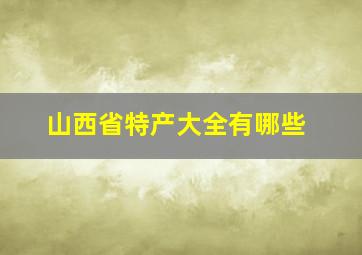 山西省特产大全有哪些